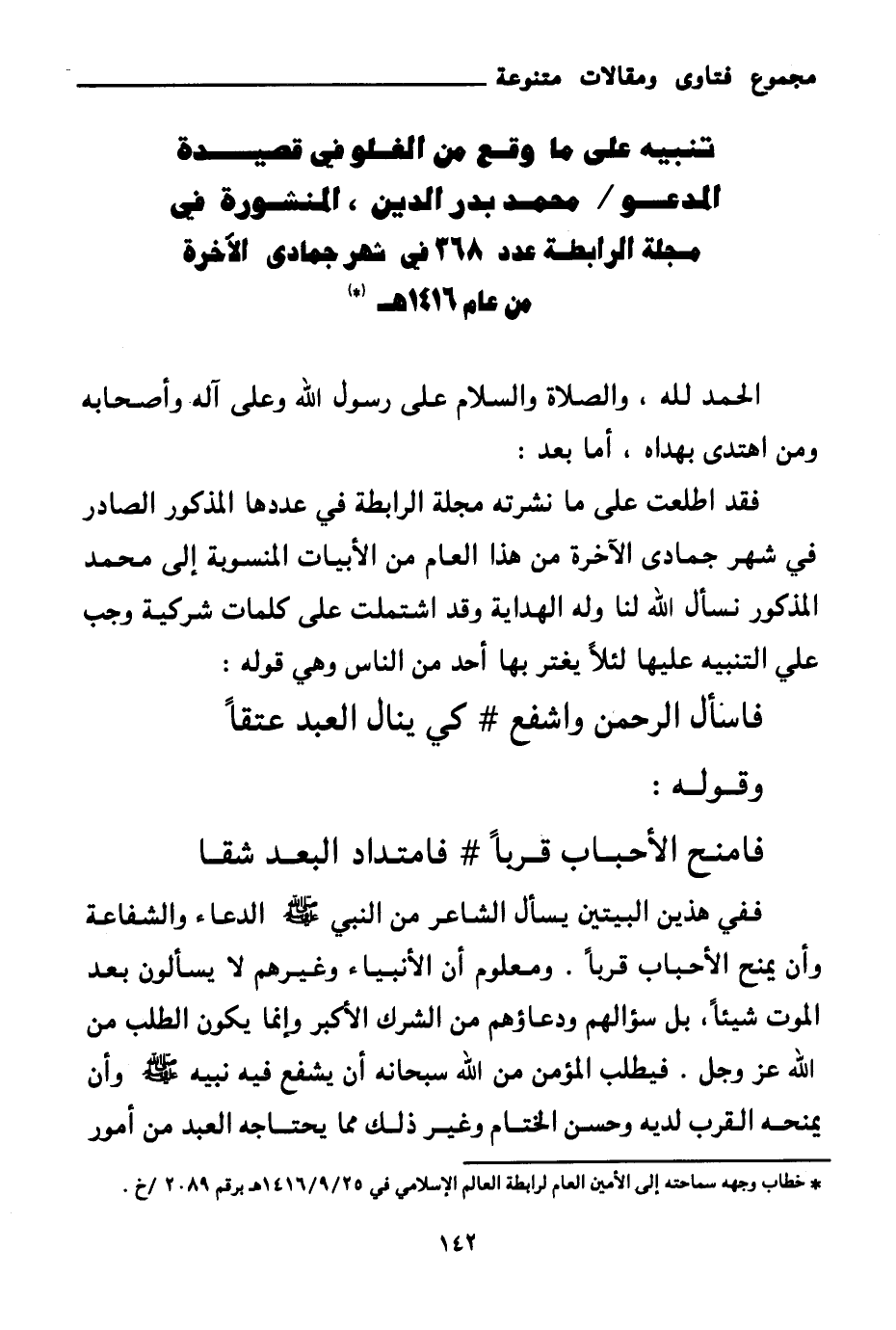 مجموع فتاوى ومقالات متنوعة

تنبيه على ما وقع من الغلو في قصيدة المدعو / محمد بدر الدين ، المنشورة في مجلة الرابطة عدد ٣٦٨ في شهر جمادى الآخرة من عام ١٤١٦هـ (*)

الحمد لله ، والصلاة والسلام على رسول الله وعلى آله وأصحابه ومن اهتدى بهداه ، أما بعد :

فقد اطلعت على ما نشرته مجلة الرابطة في عددها المذكور الصادر في شهر جمادى الآخرة من هذا العام من الأبيات المنسوبة إلى محمد المذكور نسأل الله لنا وله الهداية وقد اشتملت على كلمات شركية وجب علي التنبيه عليها لئلاً يغتر بها أحد من الناس وهي قوله :

فاسأل الرحمن واشفع # كي ينال العبد عتقاً

وقوله :

فامنح الأحباب قرباً # فامتداد البعد شقا

ففي هذين البيتين يسأل الشاعر من النبي ﷺ الدعاء والشفاعة وأن يمنح الأحباب قرباً . ومعلوم أن الأنبياء وغيرهم لا يسألون بعد الموت شيئاً، بل سؤالهم ودعاؤهم من الشرك الأكبر وإنما يكون الطلب من الله عز وجل . فيطلب المؤمن من الله سبحانه أن يشفع فيه نبيه ﷺ وأن يمنحه القرب لديه وحسن الختام وغير ذلك مما يحتاجه العبد من أمور

* خطاب وجهه سماحته إلى الأمين العام لرابطة العالم الإسلامي في ١٤١٦/٩/٢٥هـ برقم ٢٠٨٩ /خ .

١٤٢